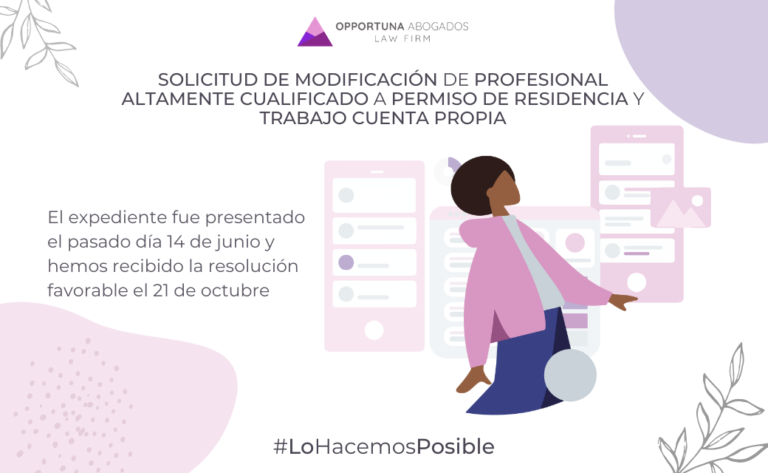 OPPORTUNA ABOGADOS
LAW FIRM

SOLICITUD DE MODIFICACIÓN DE PROFESIONAL ALTAMENTE CUALIFICADO A PERMISO DE RESIDENCIA Y TRABAJO CUENTA PROPIA

El expediente fue presentado el pasado día 14 de junio y hemos recibido la resolución favorable el 21 de octubre

#LoHacemosPosible